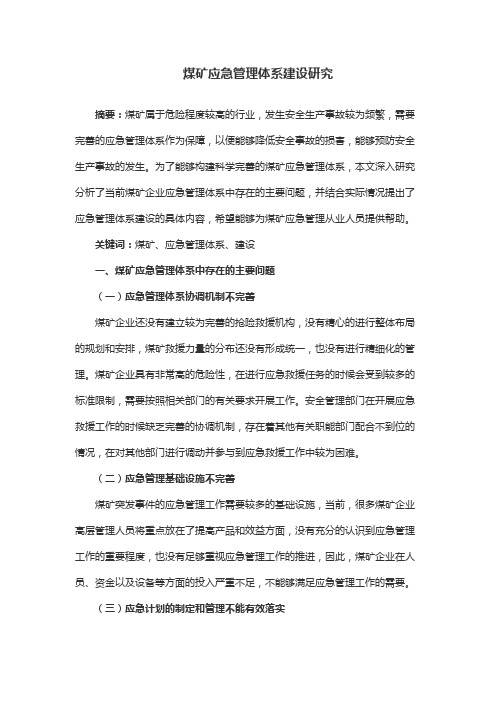 煤矿应急管理体系建设研究

摘要：煤矿属于危险程度较高的行业，发生安全生产事故较为频繁，需要完善的应急管理体系作为保障，以便能够降低安全事故的损害，能够预防安全生产事故的发生。为了能够构建科学完善的煤矿应急管理体系，本文深入研究分析了当前煤矿企业应急管理体系中存在的主要问题，并结合实际情况提出了应急管理体系建设的具体内容，希望能够为煤矿应急管理从业人员提供帮助。

关键词：煤矿、应急管理体系、建设

一、煤矿应急管理体系中存在的主要问题

（一）应急管理体系协调机制不完善

煤矿企业还没有建立较为完善的抢险救援机构，没有精心的进行整体布局的规划和安排，煤矿救援力量的分布还没有形成统一，也没有进行精细化的管理。煤矿企业具有非常高的危险性，在进行应急救援任务的时候会受到较多的标准限制，需要按照相关部门的有关要求开展工作。安全管理部门在开展应急救援工作的时候缺乏完善的协调机制，存在着其他有关职能部门配合不到位的情况，在对其他部门进行调动并参与到应急救援工作中较为困难。

（二）应急管理基础设施不完善

煤矿突发事件的应急管理工作需要较多的基础设施，当前，很多煤矿企业高层管理人员将重点放在了提高产品和效益方面，没有充分的认识到应急管理工作的重要程度，也没有足够重视应急管理工作的推进，因此，煤矿企业在人员、资金以及设备等方面的投入严重不足，不能够满足应急管理工作的需要。

（三）应急计划的制定和管理不能有效落实